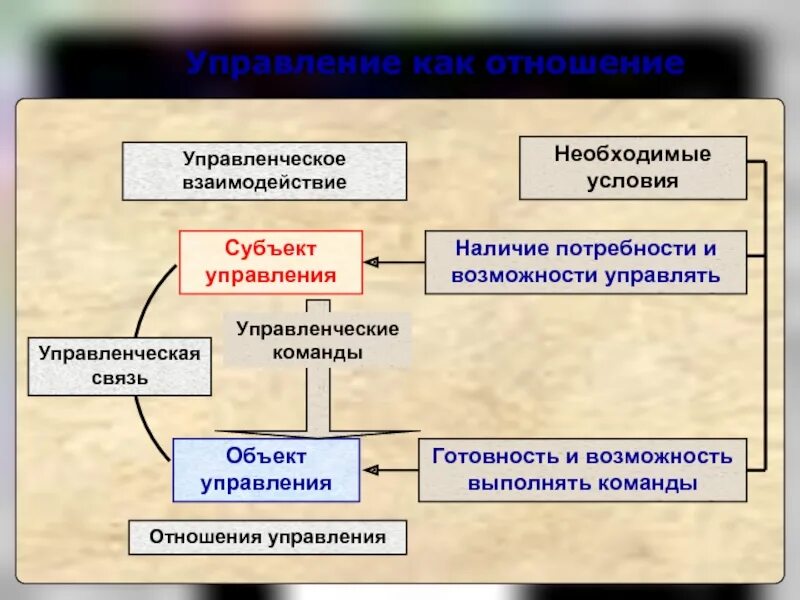 Управление как отношение

Управленческое взаимодействие

Необходимые условия

Субъект управления

Наличие потребности и возможности управлять

Управленческие команды

Управленческая связь

Объект управления

Готовность и возможность выполнять команды

Отношения управления